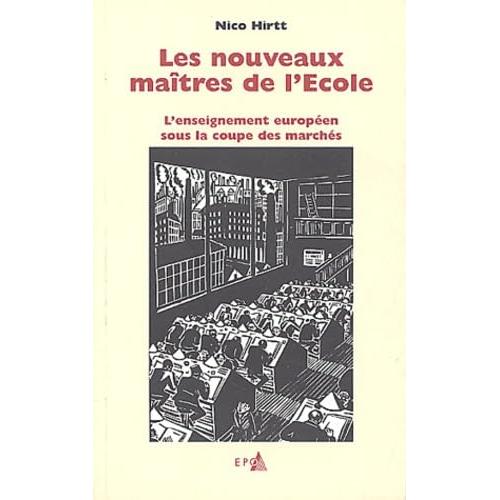 Nico Hirtt

Les nouveaux maîtres de l'Ecole

L'enseignement européen sous la coupe des marchés

EPO